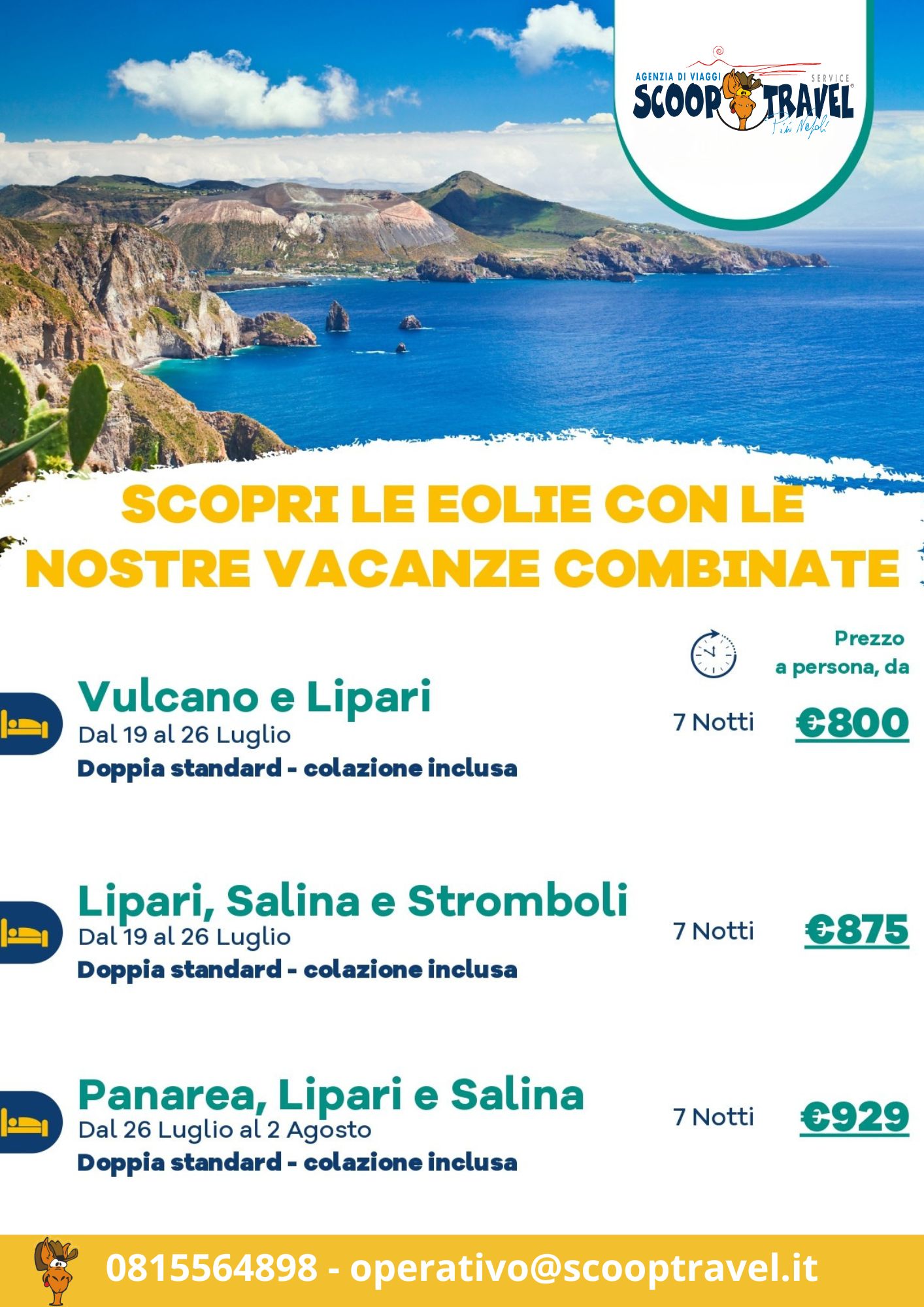 AGENZIA DI VIAGGI SERVICE
SCOOP TRAVEL
Più Napoli

SCOPRI LE EOLIE CON LE NOSTRE VACANZE COMBINATE

Prezzo a persona, da

Vulcano e Lipari
Dal 19 al 26 Luglio
Doppia standard - colazione inclusa
7 Notti €800

Lipari, Salina e Stromboli
Dal 19 al 26 Luglio
Doppia standard - colazione inclusa
7 Notti €875

Panarea, Lipari e Salina
Dal 26 Luglio al 2 Agosto
Doppia standard - colazione inclusa
7 Notti €929

0815564898 - operativo@scooptravel.it